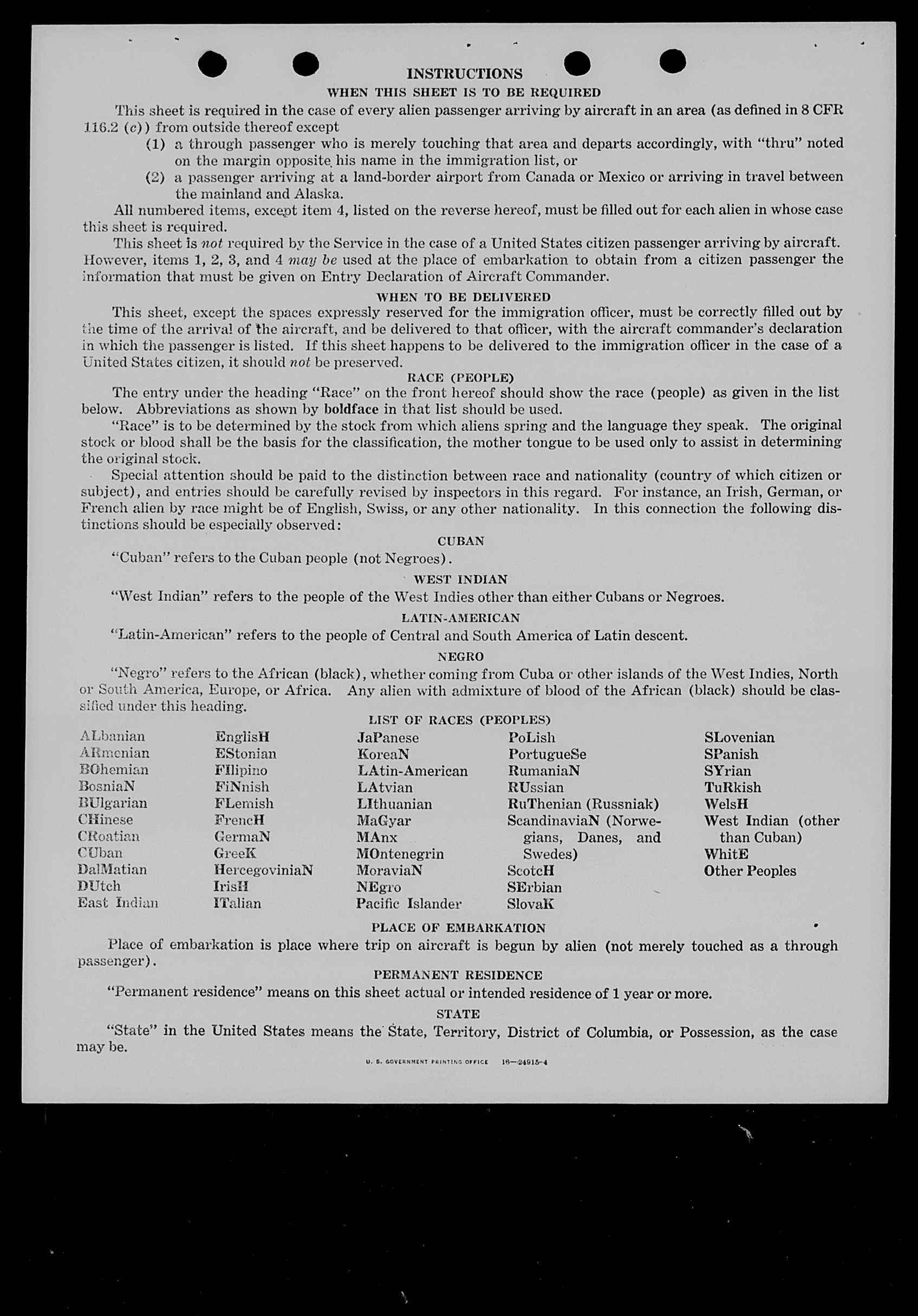 INSTRUCTIONS
WHEN THIS SHEET IS TO BE REQUIRED

This sheet is required in the case of every alien passenger arriving by aircraft in an area (as defined in 8 CFR 116.2 (c)) from outside thereof except

(1) a through passenger who is merely touching that area and departs accordingly, with "thru" noted on the margin opposite his name in the immigration list, or

(2) a passenger arriving at a land-border airport from Canada or Mexico or arriving in travel between the mainland and Alaska.

All numbered items, except item 4, listed on the reverse hereof, must be filled out for each alien in whose case this sheet is required.

This sheet is not required by the Service in the case of a United States citizen passenger arriving by aircraft. However, items 1, 2, 3, and 4 may be used at the place of embarkation to obtain from a citizen passenger the information that must be given on Entry Declaration of Aircraft Commander.

WHEN TO BE DELIVERED

This sheet, except the spaces expressly reserved for the immigration officer, must be correctly filled out by the time of the arrival of the aircraft, and be delivered to that officer, with the aircraft commander's declaration in which the passenger is listed. If this sheet happens to be delivered to the immigration officer in the case of a United States citizen, it should not be preserved.

RACE (PEOPLE)

The entry under the heading "Race" on the front hereof should show the race (people) as given in the list below. Abbreviations as shown by boldface in that list should be used.

"Race" is to be determined by the stock from which aliens spring and the language they speak. The original stock or blood shall be the basis for the classification, the mother tongue to be used only to assist in determining the original stock.

Special attention should be paid to the distinction between race and nationality (country of which citizen or subject), and entries should be carefully revised by inspectors in this regard. For instance, an Irish, German, or French alien by race might be of English, Swiss, or any other nationality. In this connection the following distinctions should be especially observed:

CUBAN

"Cuban" refers to the Cuban people (not Negroes).

WEST INDIAN

"West Indian" refers to the people of the West Indies other than either Cubans or Negroes.

LATIN-AMERICAN

"Latin-American" refers to the people of Central and South America of Latin descent.

NEGRO

"Negro" refers to the African (black), whether coming from Cuba or other islands of the West Indies, North or South America, Europe, or Africa. Any alien with admixture of blood of the African (black) should be classified under this heading.

LIST OF RACES (PEOPLES)

ALbanian
ARmenian
BOhemian
BosniaN
BUlgarian
CHinese
CRoatian
CUban
DalMatian
DUtch
East Indian

EnglisH
EStonian
FIlipino
FiNnish
FLemish
FrencH
GermaN
GreeK
HercegoviniaN
IrisH
ITalian

JaPanese
KoreaN
LAtin-American
LAtvian
LIthuanian
MaGyar
MAnx
MOntenegrin
MoraviaN
NEgro
Pacific Islander

PoLish
PortugueSe
RumaniaN
RUssian
RuThenian (Russniak)
ScandinaviaN (Norwegians, Danes, and Swedes)
ScotcH
SErbian
SlovaK

SLovenian
SPanish
SYrian
TuRkish
WelsH
West Indian (other than Cuban)
WhitE
Other Peoples

PLACE OF EMBARKATION

Place of embarkation is place where trip on aircraft is begun by alien (not merely touched as a through passenger).

PERMANENT RESIDENCE

"Permanent residence" means on this sheet actual or intended residence of 1 year or more.

STATE

"State" in the United States means the State, Territory, District of Columbia, or Possession, as the case may be.

U. S. GOVERNMENT PRINTING OFFICE 16—24915-4